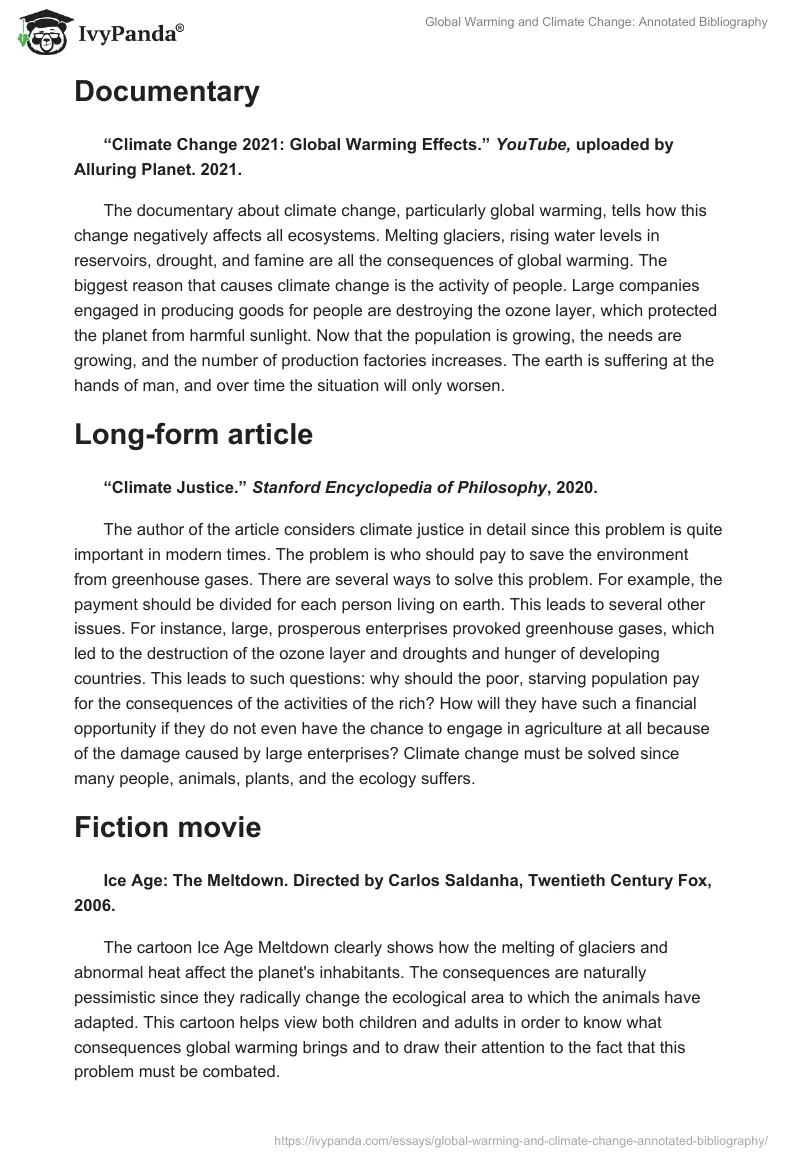 IvyPanda®

Global Warming and Climate Change: Annotated Bibliography

Documentary

“Climate Change 2021: Global Warming Effects.” YouTube, uploaded by Alluring Planet. 2021.

The documentary about climate change, particularly global warming, tells how this change negatively affects all ecosystems. Melting glaciers, rising water levels in reservoirs, drought, and famine are all the consequences of global warming. The biggest reason that causes climate change is the activity of people. Large companies engaged in producing goods for people are destroying the ozone layer, which protected the planet from harmful sunlight. Now that the population is growing, the needs are growing, and the number of production factories increases. The earth is suffering at the hands of man, and over time the situation will only worsen.

Long-form article

“Climate Justice.” Stanford Encyclopedia of Philosophy, 2020.

The author of the article considers climate justice in detail since this problem is quite important in modern times. The problem is who should pay to save the environment from greenhouse gases. There are several ways to solve this problem. For example, the payment should be divided for each person living on earth. This leads to several other issues. For instance, large, prosperous enterprises provoked greenhouse gases, which led to the destruction of the ozone layer and droughts and hunger of developing countries. This leads to such questions: why should the poor, starving population pay for the consequences of the activities of the rich? How will they have such a financial opportunity if they do not even have the chance to engage in agriculture at all because of the damage caused by large enterprises? Climate change must be solved since many people, animals, plants, and the ecology suffers.

Fiction movie

Ice Age: The Meltdown. Directed by Carlos Saldanha, Twentieth Century Fox, 2006.

The cartoon Ice Age Meltdown clearly shows how the melting of glaciers and abnormal heat affect the planet's inhabitants. The consequences are naturally pessimistic since they radically change the ecological area to which the animals have adapted. This cartoon helps view both children and adults in order to know what consequences global warming brings and to draw their attention to the fact that this problem must be combated.

https://ivypanda.com/essays/global-warming-and-climate-change-annotated-bibliography/